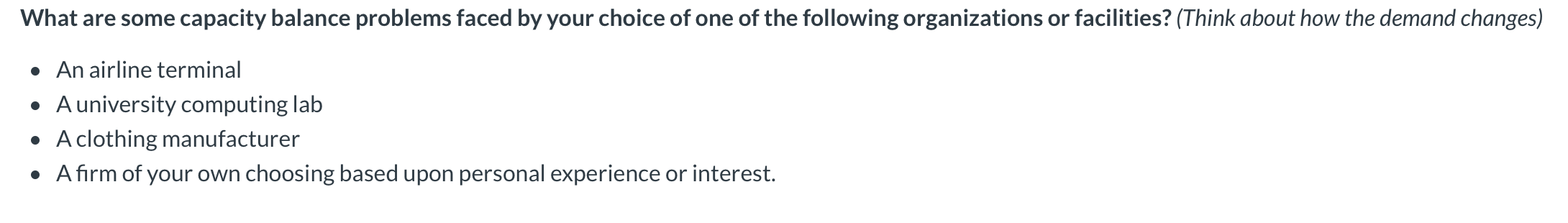 What are some capacity balance problems faced by your choice of one of the following organizations or facilities? (Think about how the demand changes)

- An airline terminal
- A university computing lab
- A clothing manufacturer
- A firm of your own choosing based upon personal experience or interest.